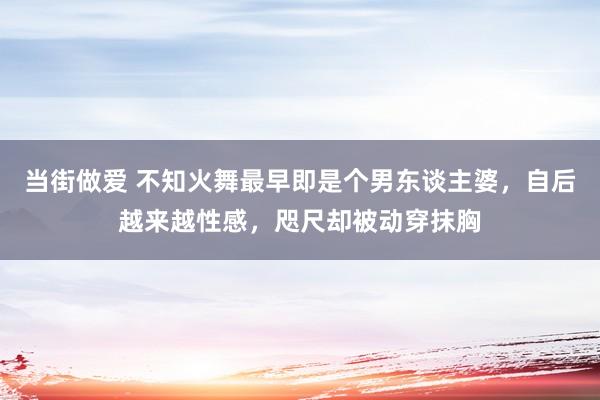 当街做爱 不知火舞最早即是个男东谈主婆，自后越来越性感，咫尺却被动穿抹胸